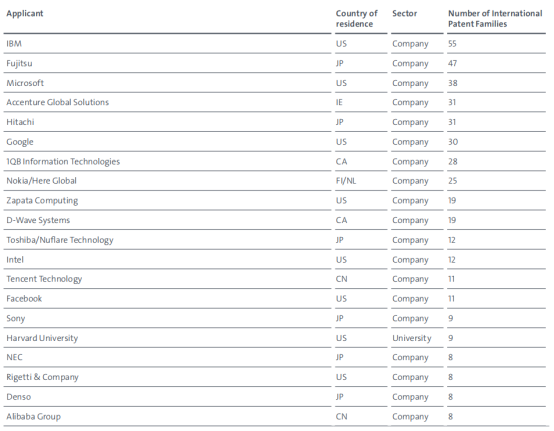 | Applicant | Country of residence | Sector | Number of International Patent Families |
|---|---|---|---|
| IBM | US | Company | 55 |
| Fujitsu | JP | Company | 47 |
| Microsoft | US | Company | 38 |
| Accenture Global Solutions | IE | Company | 31 |
| Hitachi | JP | Company | 31 |
| Google | US | Company | 30 |
| 1QB Information Technologies | CA | Company | 28 |
| Nokia/Here Global | FI/NL | Company | 25 |
| Zapata Computing | US | Company | 19 |
| D-Wave Systems | CA | Company | 19 |
| Toshiba/Nuflare Technology | JP | Company | 12 |
| Intel | US | Company | 12 |
| Tencent Technology | CN | Company | 11 |
| Facebook | US | Company | 11 |
| Sony | JP | Company | 9 |
| Harvard University | US | University | 9 |
| NEC | JP | Company | 8 |
| Rigetti & Company | US | Company | 8 |
| Denso | JP | Company | 8 |
| Alibaba Group | CN | Company | 8 |